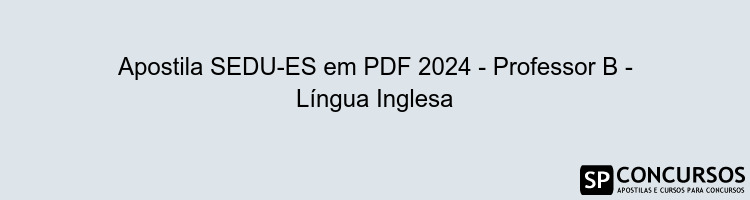 Apostila SEDU-ES em PDF 2024 - Professor B - Língua Inglesa

SP CONCURSOS
APOSTILAS E CURSOS PARA CONCURSOS